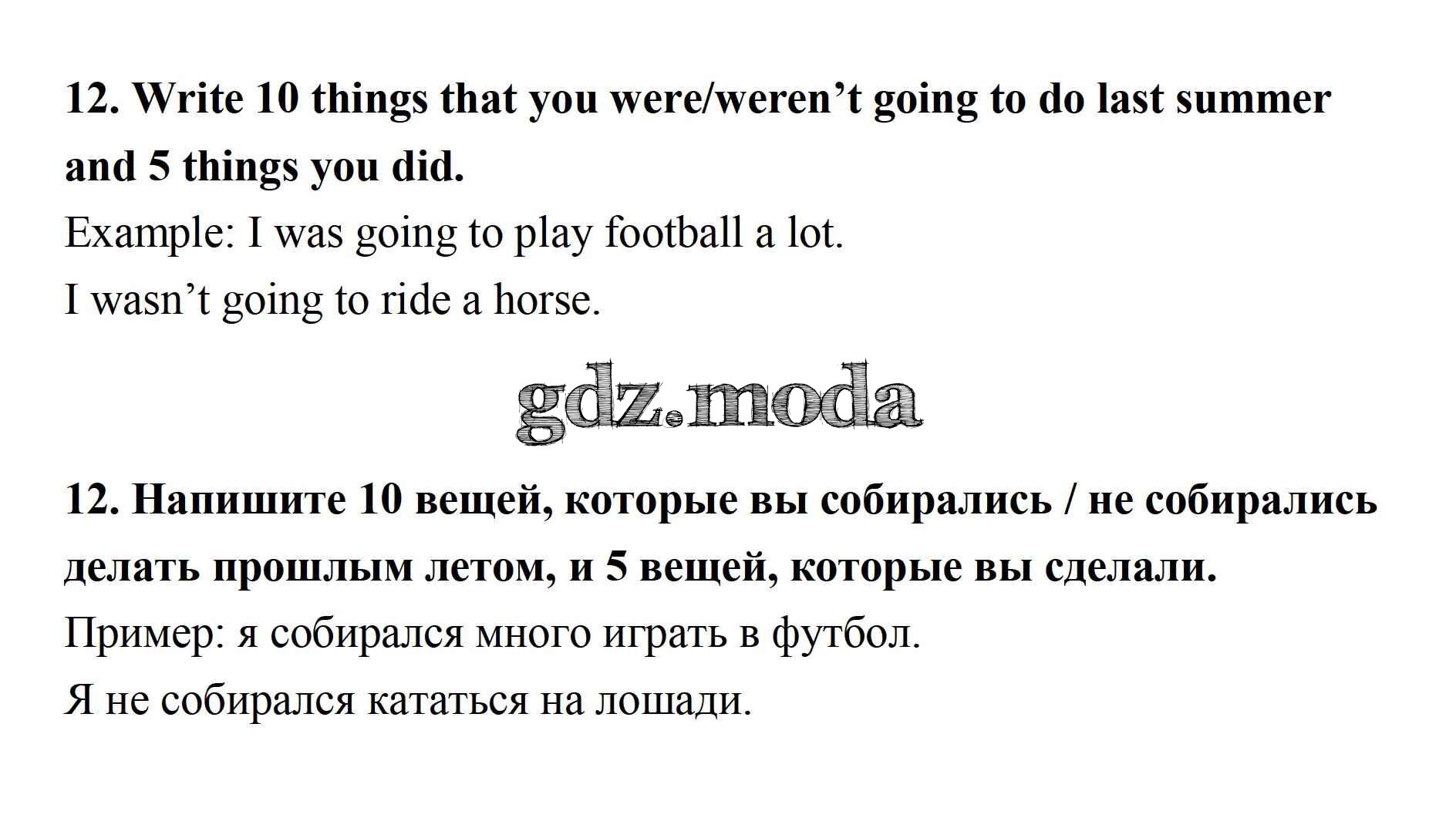 12. Write 10 things that you were/weren't going to do last summer and 5 things you did.

Example: I was going to play football a lot.

I wasn't going to ride a horse.

12. Напишите 10 вещей, которые вы собирались / не собирались делать прошлым летом, и 5 вещей, которые вы сделали.

Пример: я собирался много играть в футбол.

Я не собирался кататься на лошади.

gdz.moda